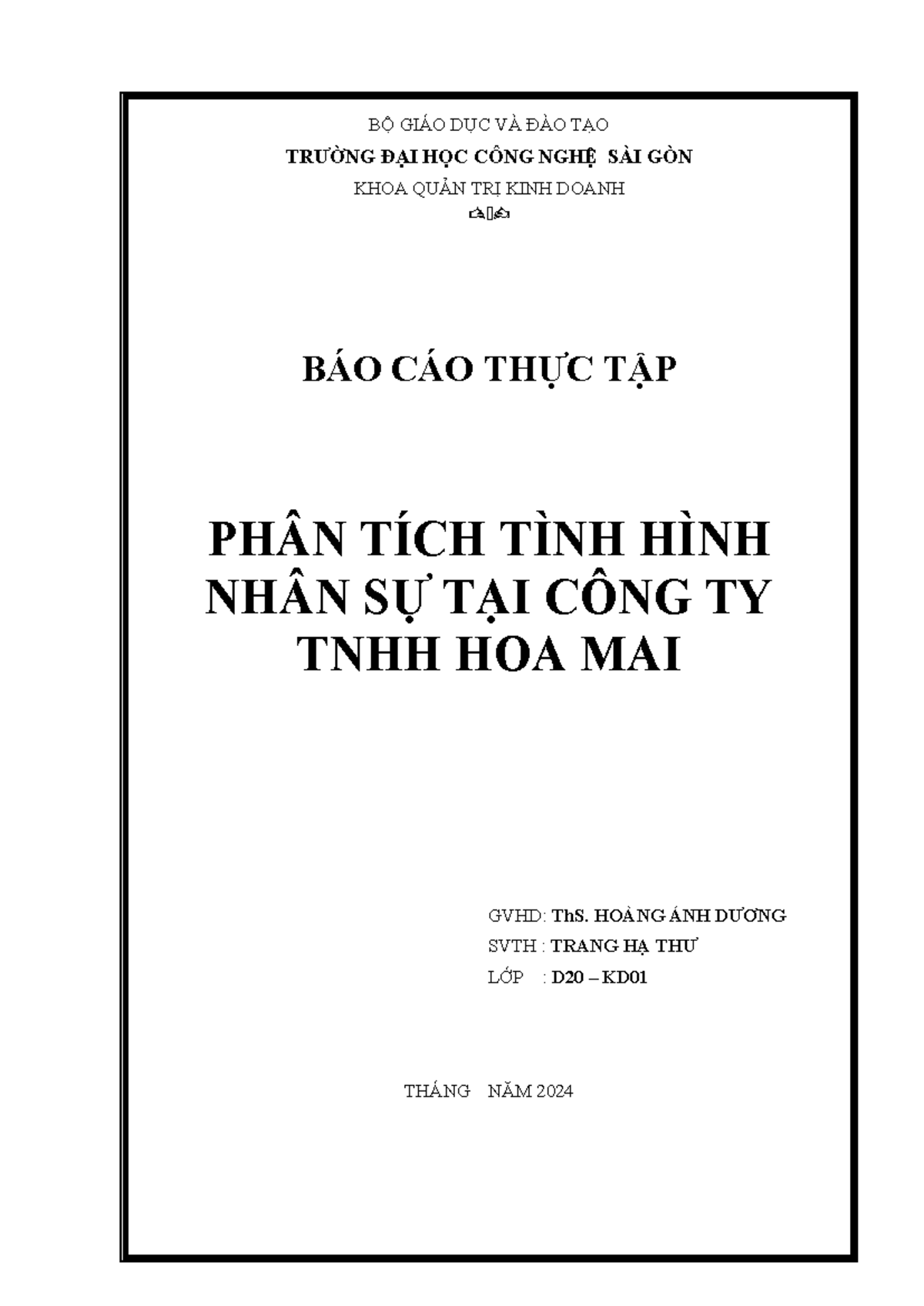 BỘ GIÁO DỤC VÀ ĐÀO TẠO

TRƯỜNG ĐẠI HỌC CÔNG NGHỆ SÀI GÒN

KHOA QUẢN TRỊ KINH DOANH

BÁO CÁO THỰC TẬP

PHÂN TÍCH TÌNH HÌNH NHÂN SỰ TẠI CÔNG TY TNHH HOA MAI

GVHD: ThS. HOÀNG ÁNH DƯƠNG

SVTH : TRANG HẠ THƯ

LỚP : D20 – KD01

THÁNG NĂM 2024